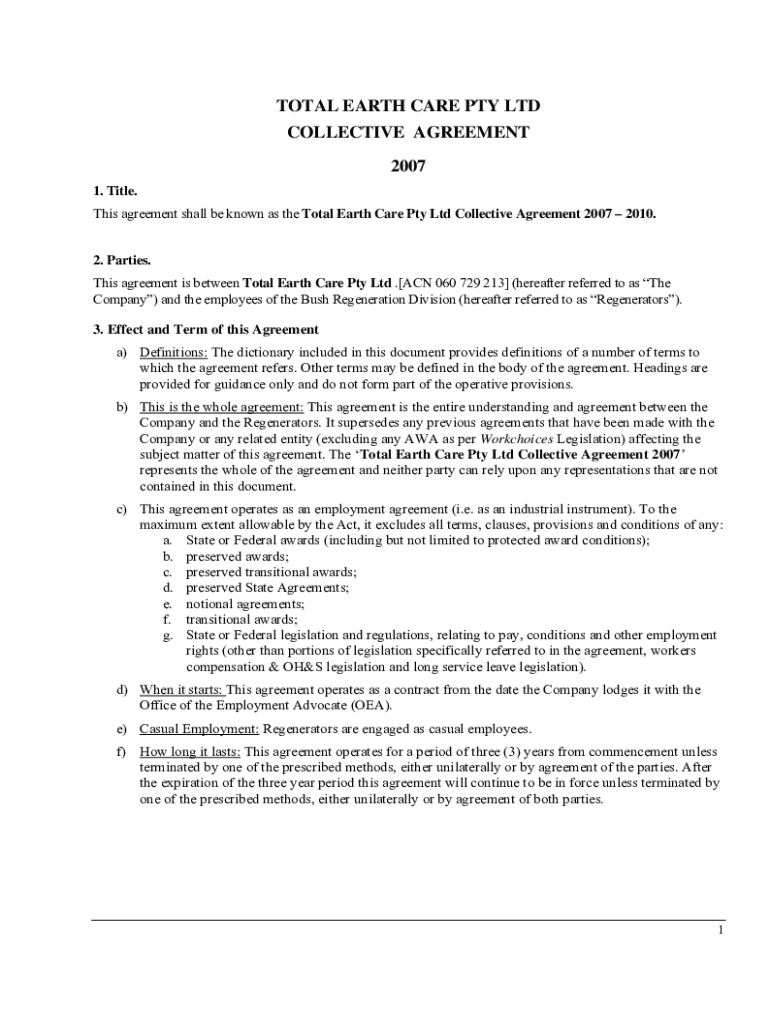 TOTAL EARTH CARE PTY LTD
COLLECTIVE AGREEMENT
2007

1. Title.
This agreement shall be known as the Total Earth Care Pty Ltd Collective Agreement 2007 – 2010.

2. Parties.
This agreement is between Total Earth Care Pty Ltd .[ACN 060 729 213] (hereafter referred to as “The Company”) and the employees of the Bush Regeneration Division (hereafter referred to as “Regenerators”).

3. Effect and Term of this Agreement

a) Definitions: The dictionary included in this document provides definitions of a number of terms to which the agreement refers. Other terms may be defined in the body of the agreement. Headings are provided for guidance only and do not form part of the operative provisions.

b) This is the whole agreement: This agreement is the entire understanding and agreement between the Company and the Regenerators. It supersedes any previous agreements that have been made with the Company or any related entity (excluding any AWA as per Workchoices Legislation) affecting the subject matter of this agreement. The ‘Total Earth Care Pty Ltd Collective Agreement 2007’ represents the whole of the agreement and neither party can rely upon any representations that are not contained in this document.

c) This agreement operates as an employment agreement (i.e. as an industrial instrument). To the maximum extent allowable by the Act, it excludes all terms, clauses, provisions and conditions of any:
a. State or Federal awards (including but not limited to protected award conditions);
b. preserved awards;
c. preserved transitional awards;
d. preserved State Agreements;
e. notional agreements;
f. transitional awards;
g. State or Federal legislation and regulations, relating to pay, conditions and other employment rights (other than portions of legislation specifically referred to in the agreement, workers compensation & OH&S legislation and long service leave legislation).

d) When it starts: This agreement operates as a contract from the date the Company lodges it with the Office of the Employment Advocate (OEA).

e) Casual Employment: Regenerators are engaged as casual employees.

f) How long it lasts: This agreement operates for a period of three (3) years from commencement unless terminated by one of the prescribed methods, either unilaterally or by agreement of the parties. After the expiration of the three year period this agreement will continue to be in force unless terminated by one of the prescribed methods, either unilaterally or by agreement of both parties.

1